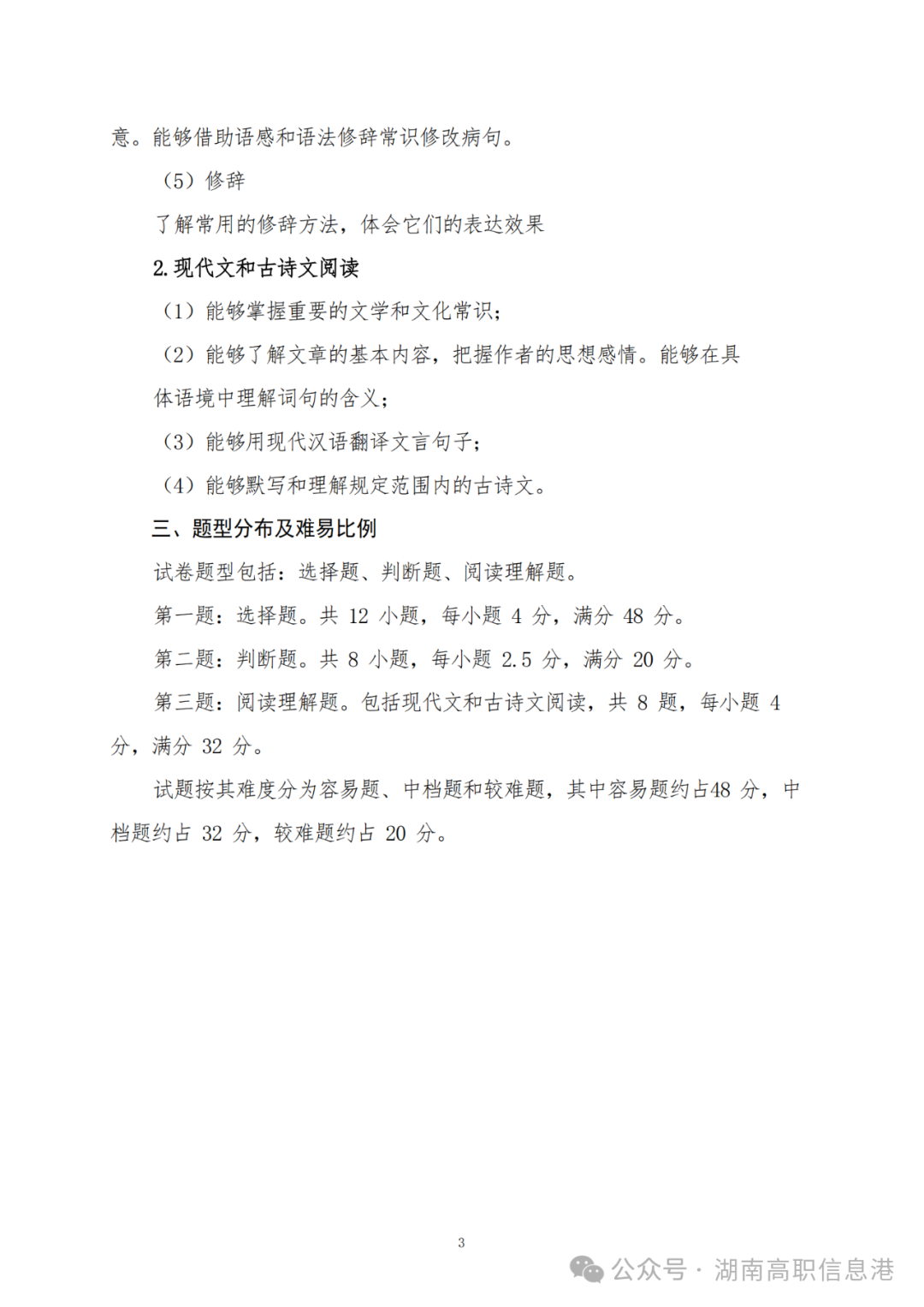 意。能够借助语感和语法修辞常识修改病句。

（5）修辞

了解常用的修辞方法，体会它们的表达效果

2. 现代文和古诗文阅读

（1）能够掌握重要的文学和文化常识；

（2）能够了解文章的基本内容，把握作者的思想感情。能够在具体语境中理解词句的含义；

（3）能够用现代汉语翻译文言句子；

（4）能够默写和理解规定范围内的古诗文。

三、题型分布及难易比例

试卷题型包括：选择题、判断题、阅读理解题。

第一题：选择题。共 12 小题，每小题 4 分，满分 48 分。

第二题：判断题。共 8 小题，每小题 2.5 分，满分 20 分。

第三题：阅读理解题。包括现代文和古诗文阅读，共 8 题，每小题 4 分，满分 32 分。

试题按其难度分为容易题、中档题和较难题，其中容易题约占48 分，中档题约占 32 分，较难题约占 20 分。

3

公众号 · 湖南高职信息港